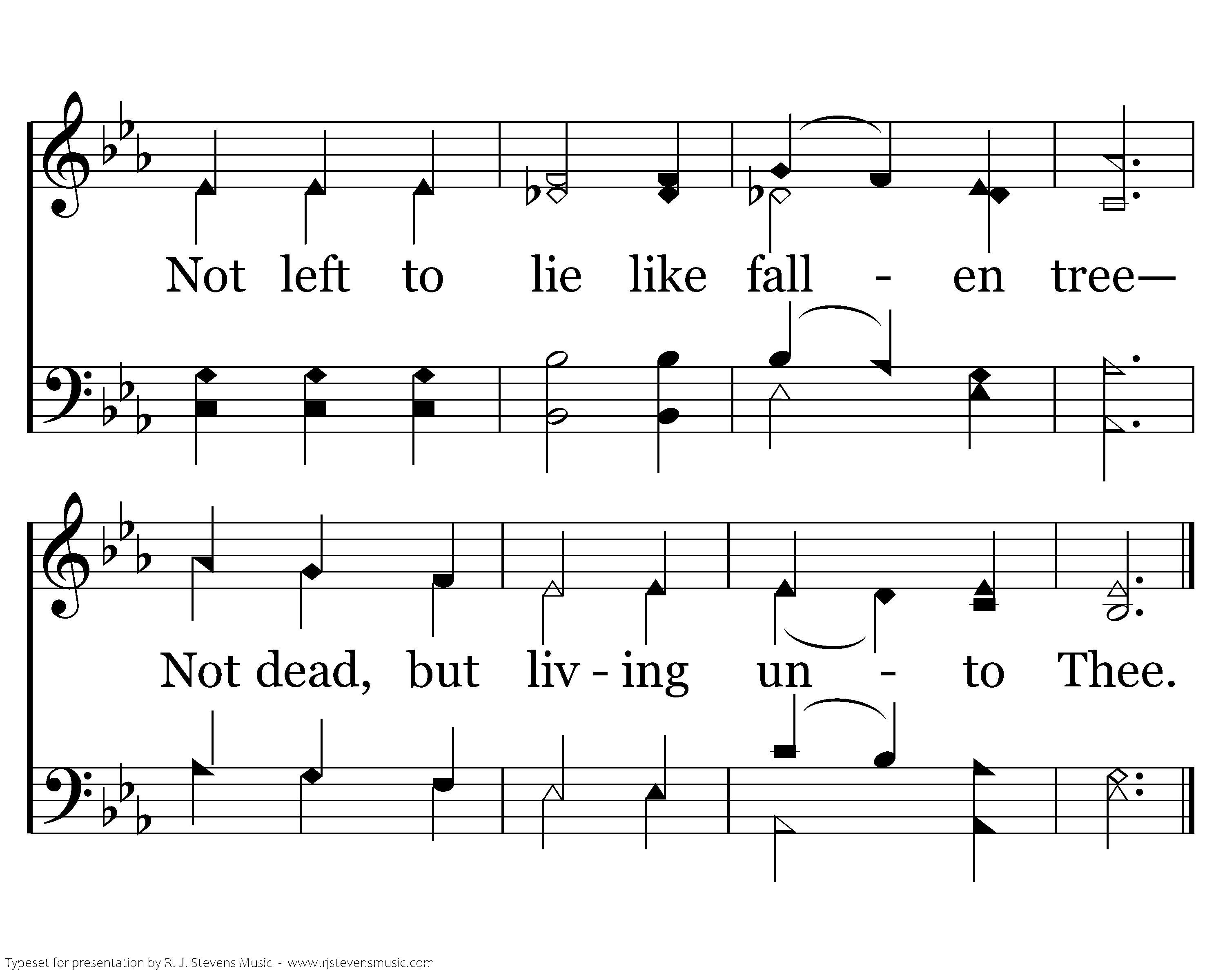 Not left to lie like fall - en tree—

Not dead, but liv - ing un - to Thee.

Typeset for presentation by R. J. Stevens Music - www.rjstevensmusic.com